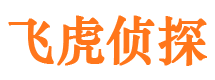 飞虎侦探